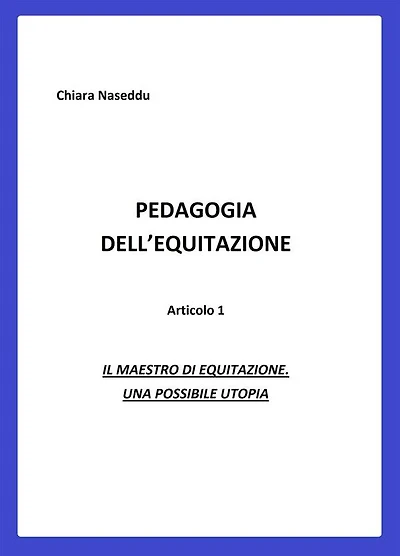 Chiara Naseddu

PEDAGOGIA
DELL'EQUITAZIONE

Articolo 1

IL MAESTRO DI EQUITAZIONE.
UNA POSSIBILE UTOPIA